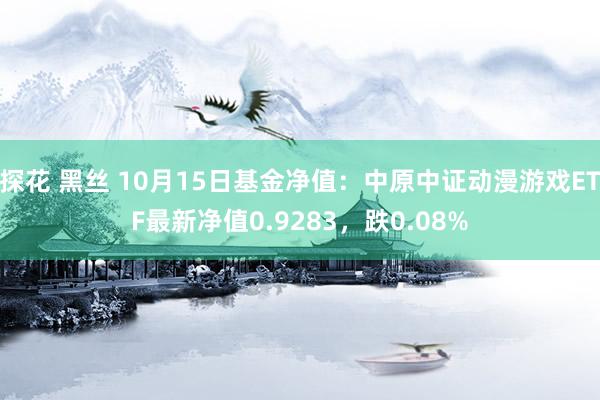 探花 黑丝 10月15日基金净值：中原中证动漫游戏ETF最新净值0.9283，跌0.08%